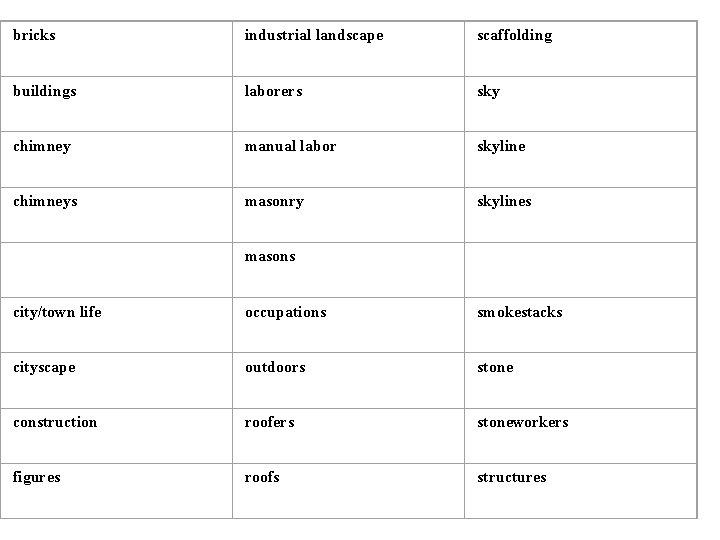 | bricks | industrial landscape | scaffolding |
|---|---|---|
| buildings | laborers | sky |
| chimney | manual labor | skyline |
| chimneys | masonry | skylines |
| | masons | |
| city/town life | occupations | smokestacks |
| cityscape | outdoors | stone |
| construction | roofers | stoneworkers |
| figures | roofs | structures |